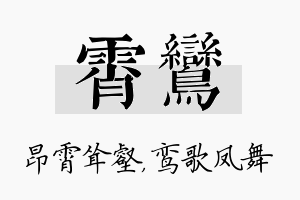 霄鸞

昂霄耸壑，鸾歌凤舞